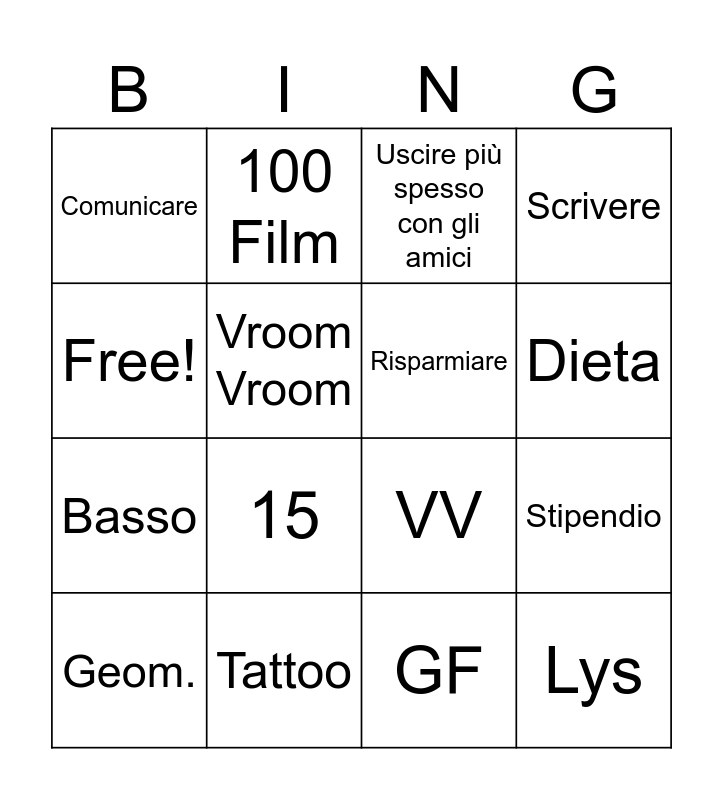 | B | I | N | G |
|---|---|---|---|
| Comunicare | 100 Film | Uscire più spesso con gli amici | Scrivere |
| Free! | Vroom Vroom | Risparmiare | Dieta |
| Basso | 15 | VV | Stipendio |
| Geom. | Tattoo | GF | Lys |